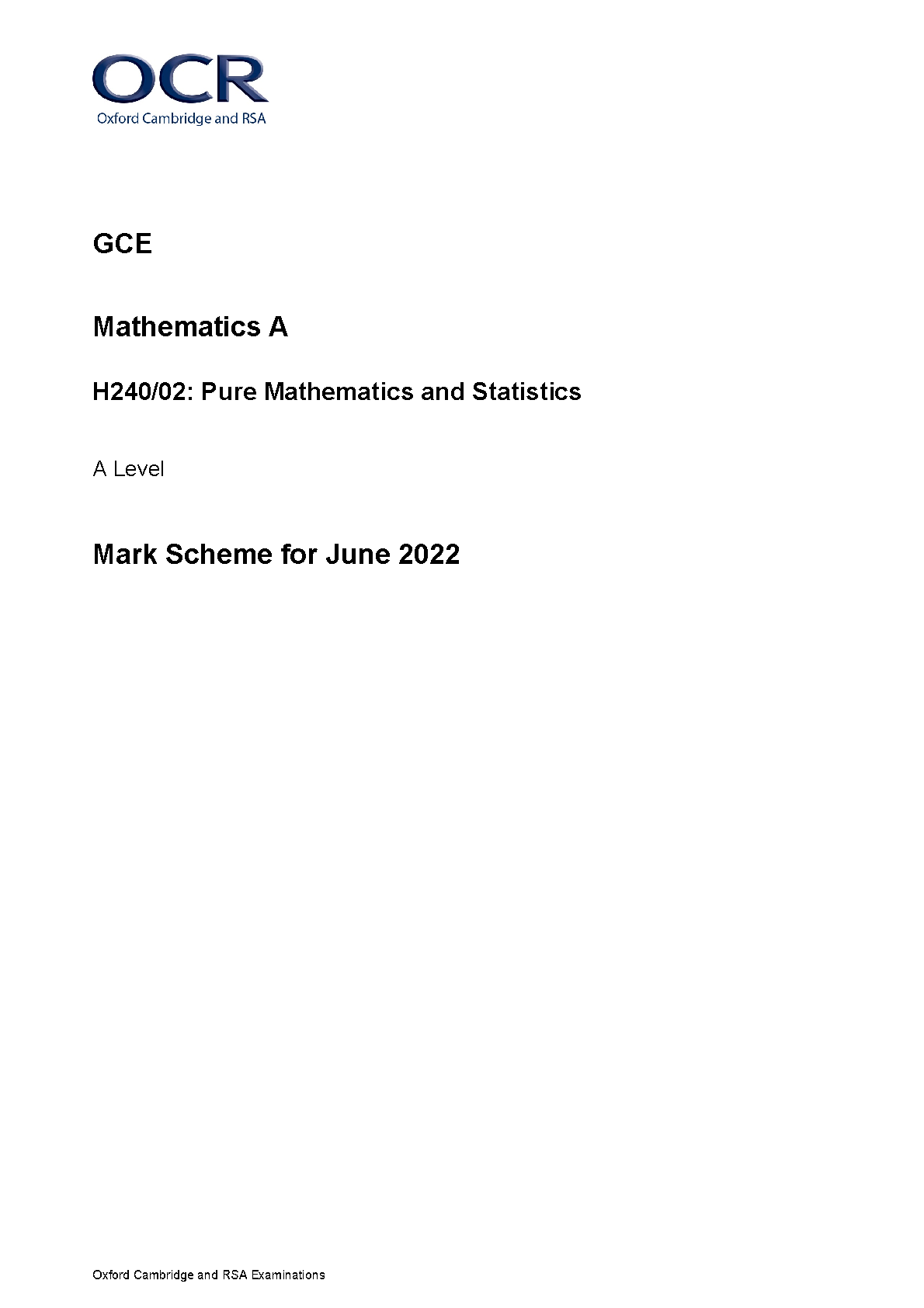 OCR
Oxford Cambridge and RSA

GCE

Mathematics A

H240/02: Pure Mathematics and Statistics

A Level

Mark Scheme for June 2022

Oxford Cambridge and RSA Examinations